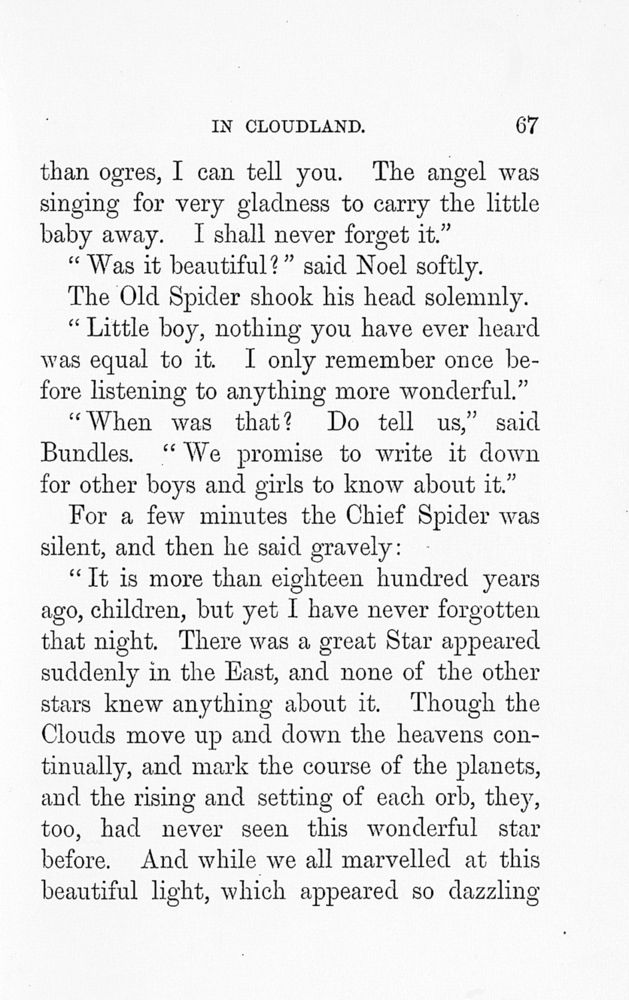 IN CLOUDLAND. 67

than ogres, I can tell you. The angel was singing for very gladness to carry the little baby away. I shall never forget it."

"Was it beautiful?" said Noel softly.

The Old Spider shook his head solemnly.

"Little boy, nothing you have ever heard was equal to it. I only remember once before listening to anything more wonderful."

"When was that? Do tell us," said Bundles. "We promise to write it down for other boys and girls to know about it."

For a few minutes the Chief Spider was silent, and then he said gravely:

"It is more than eighteen hundred years ago, children, but yet I have never forgotten that night. There was a great Star appeared suddenly in the East, and none of the other stars knew anything about it. Though the Clouds move up and down the heavens continually, and mark the course of the planets, and the rising and setting of each orb, they, too, had never seen this wonderful star before. And while we all marvelled at this beautiful light, which appeared so dazzling